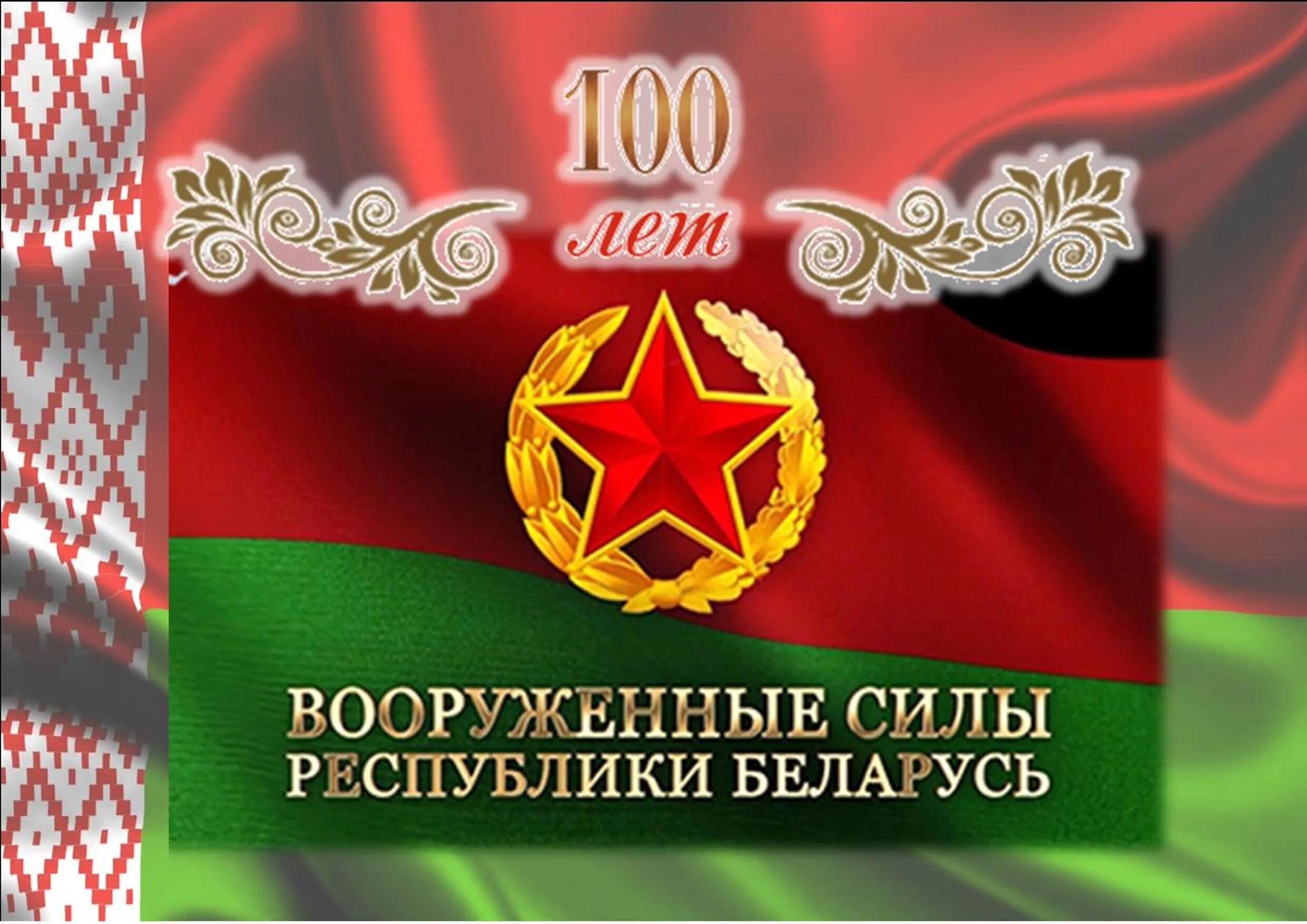 100
лет

ВООРУЖЕННЫЕ СИЛЫ
РЕСПУБЛИКИ БЕЛАРУСЬ